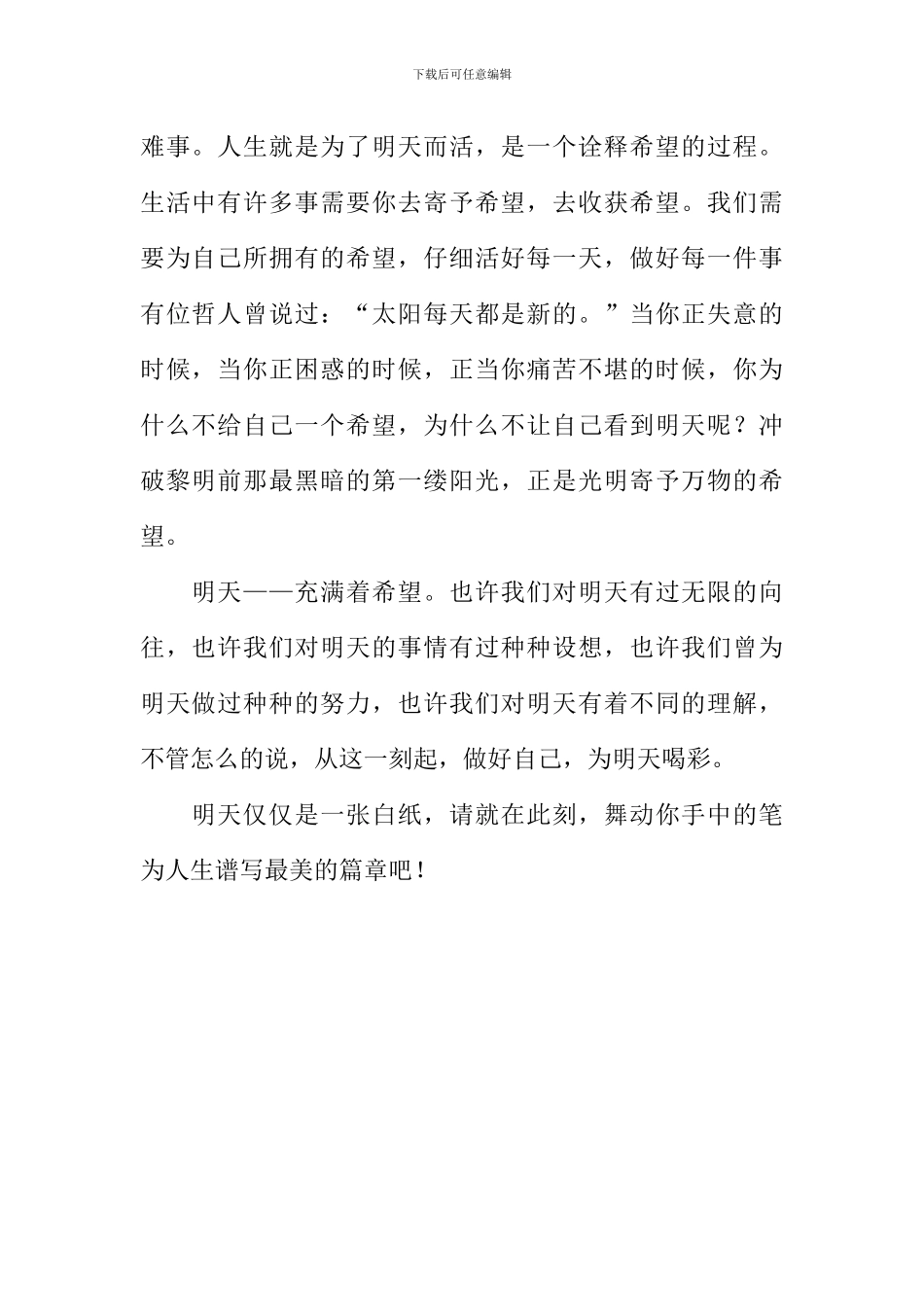 下载后可任意编辑

难事。人生就是为了明天而活，是一个诠释希望的过程。生活中有许多事需要你去寄予希望，去收获希望。我们需要为自己所拥有的希望，仔细活好每一天，做好每一件事有位哲人曾说过：“太阳每天都是新的。”当你正失意的时候，当你正困惑的时候，正当你痛苦不堪的时候，你为什么不给自己一个希望，为什么不让自己看到明天呢？冲破黎明前那最黑暗的第一缕阳光，正是光明寄予万物的希望。

明天——充满着希望。也许我们对明天有过无限的向往，也许我们对明天的事情有过种种设想，也许我们曾为明天做过种种的努力，也许我们对明天有着不同的理解，不管怎么的说，从这一刻起，做好自己，为明天喝彩。

明天仅仅是一张白纸，请就在此刻，舞动你手中的笔为人生谱写最美的篇章吧！